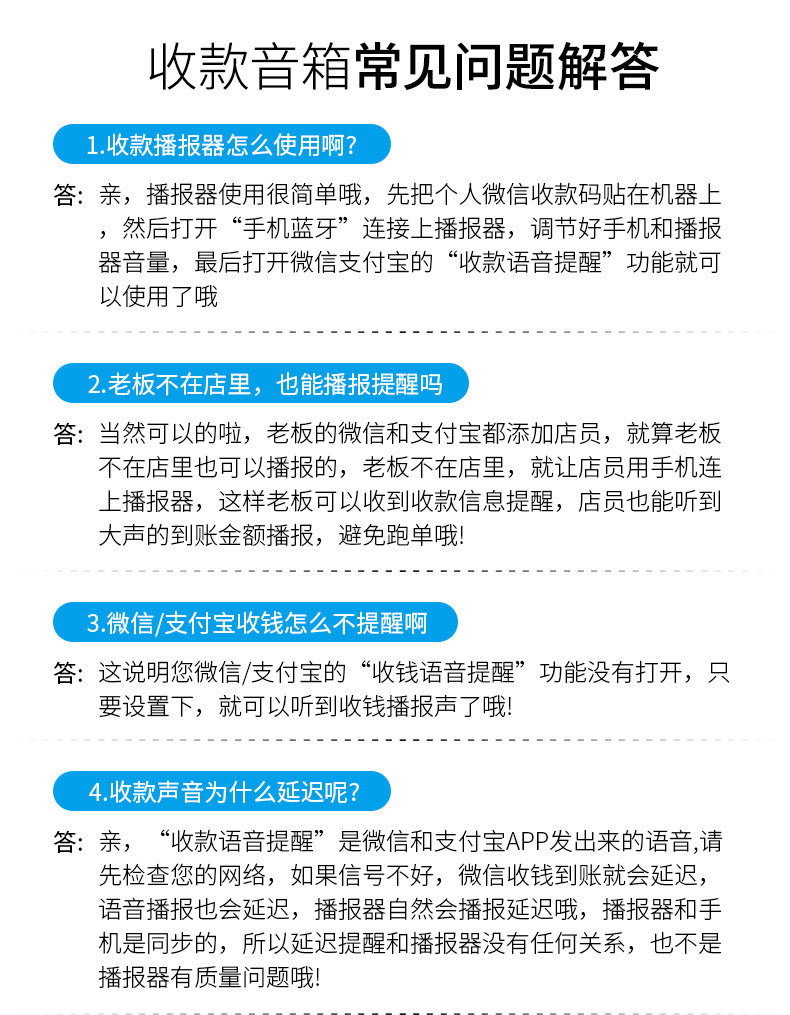 收款音箱常见问题解答

1.收款播报器怎么使用啊?

答: 亲，播报器使用很简单哦，先把个人微信收款码贴在机器上，然后打开“手机蓝牙”连接上播报器，调节好手机和播报器音量，最后打开微信支付宝的“收款语音提醒”功能就可以使用了哦

2.老板不在店里，也能播报提醒吗

答: 当然可以的啦，老板的微信和支付宝都添加店员，就算老板不在店里也可以播报的，老板不在店里，就让店员用手机连上播报器，这样老板可以收到收款信息提醒，店员也能听到大声的到账金额播报，避免跑单哦!

3.微信/支付宝收钱怎么不提醒啊

答: 这说明您微信/支付宝的“收钱语音提醒”功能没有打开，只要设置下，就可以听到收钱播报声了哦!

4.收款声音为什么延迟呢?

答: 亲，“收款语音提醒”是微信和支付宝APP发出来的语音,请先检查您的网络，如果信号不好，微信收钱到账就会延迟，语音播报也会延迟，播报器自然会播报延迟哦，播报器和手机是同步的，所以延迟提醒和播报器没有任何关系，也不是播报器有质量问题哦!